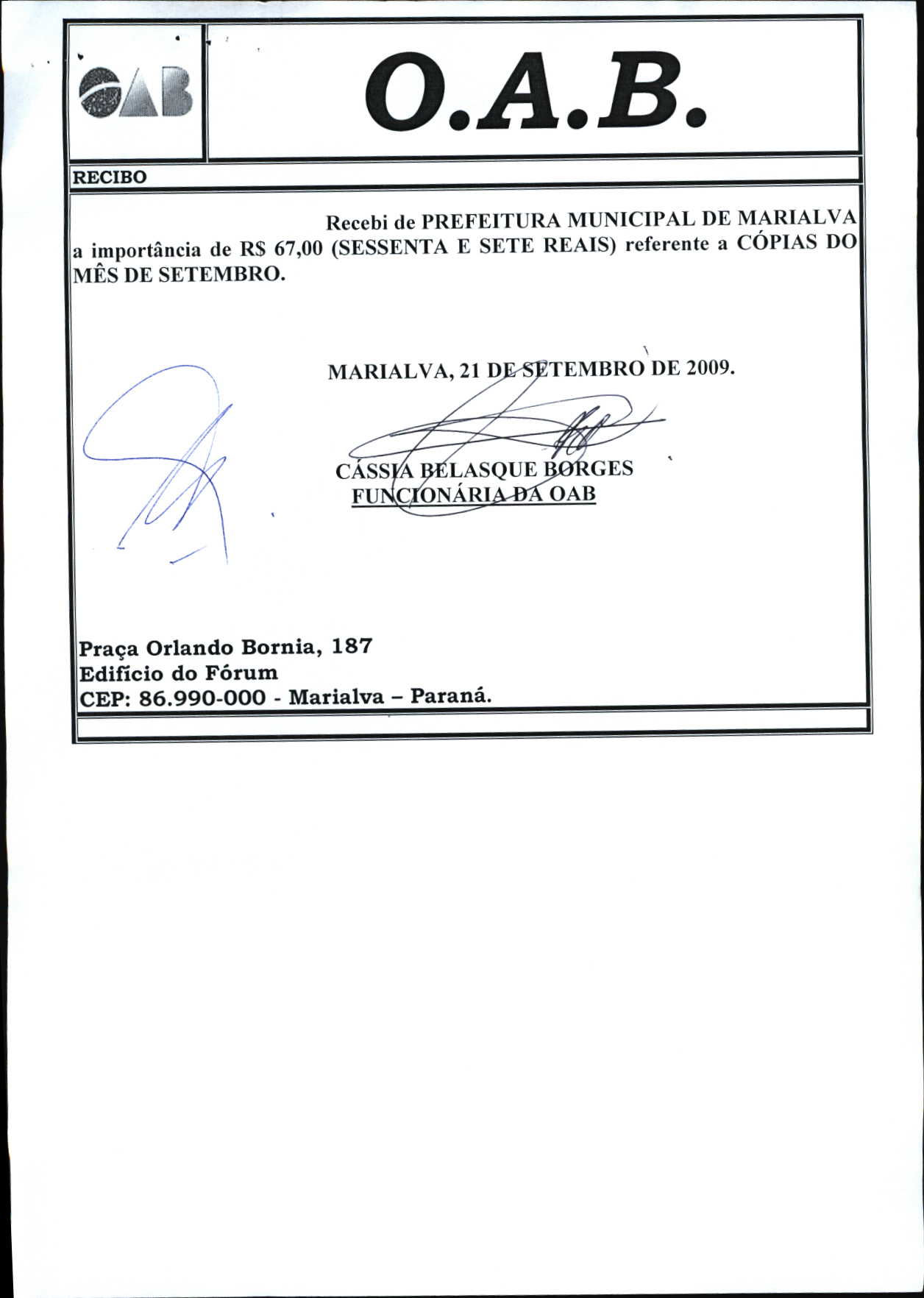 OAB

O.A.B.

RECIBO

Recebi de PREFEITURA MUNICIPAL DE MARIALVA a importância de R$ 67,00 (SESSENTA E SETE REAIS) referente a CÓPIAS DO MÊS DE SETEMBRO.

MARIALVA, 21 DE SETEMBRO DE 2009.

CÁSSIA BELASQUE BORGES
FUNCIONÁRIA DA OAB

Praça Orlando Bornia, 187
Edifício do Fórum
CEP: 86.990-000 - Marialva – Paraná.